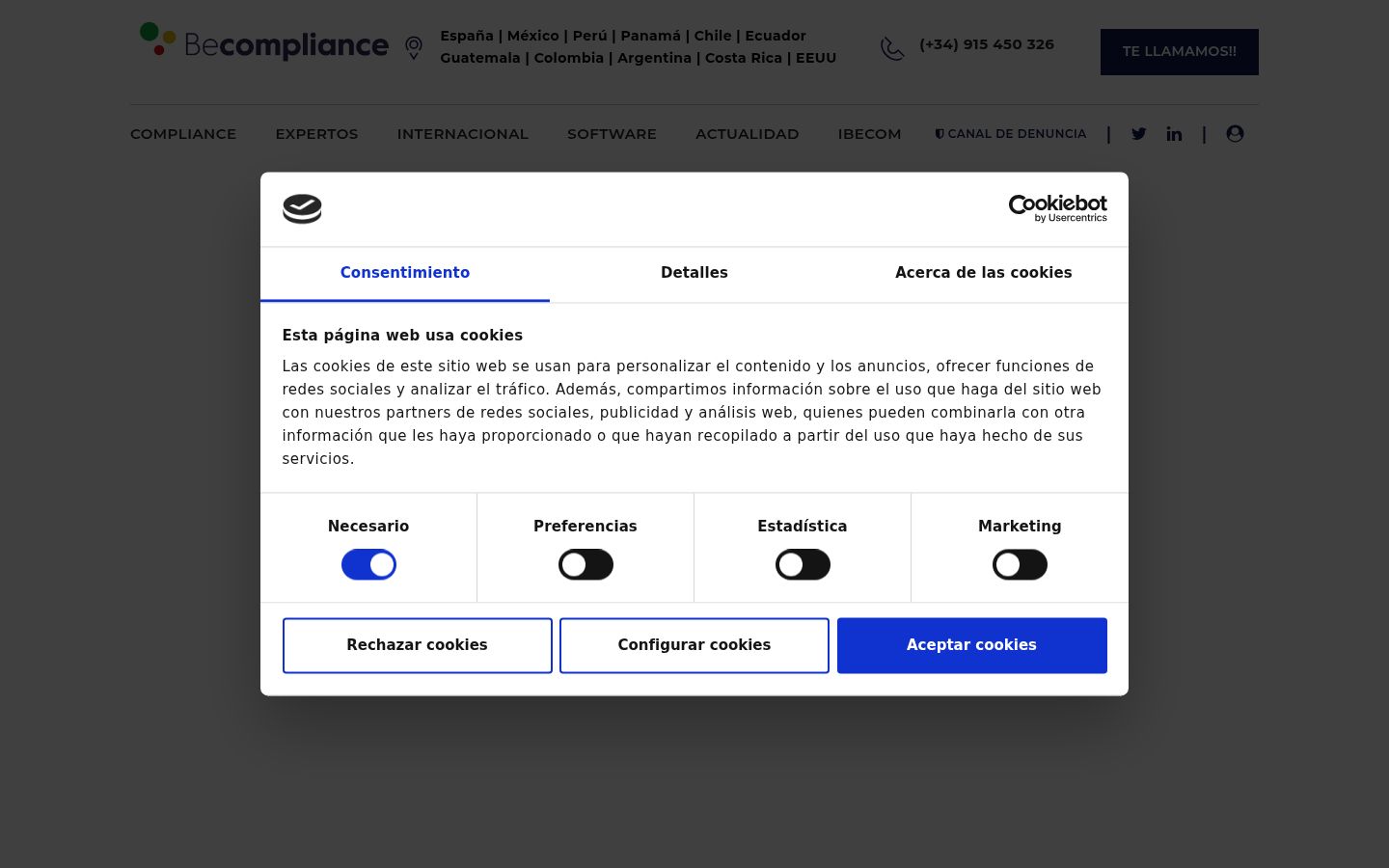 Becompliance

España | México | Perú | Panamá | Chile | Ecuador
Guatemala | Colombia | Argentina | Costa Rica | EEUU

(+34) 915 450 326

TE LLAMAMOS!!

COMPLIANCE EXPERTOS INTERNACIONAL SOFTWARE ACTUALIDAD IBECOM CANAL DE DENUNCIA | |

Cookiebot by Usercentrics

Consentimiento Detalles Acerca de las cookies

Esta página web usa cookies

Las cookies de este sitio web se usan para personalizar el contenido y los anuncios, ofrecer funciones de redes sociales y analizar el tráfico. Además, compartimos información sobre el uso que haga del sitio web con nuestros partners de redes sociales, publicidad y análisis web, quienes pueden combinarla con otra información que les haya proporcionado o que hayan recopilado a partir del uso que haya hecho de sus servicios.

Necesario Preferencias Estadística Marketing

Rechazar cookies Configurar cookies Aceptar cookies